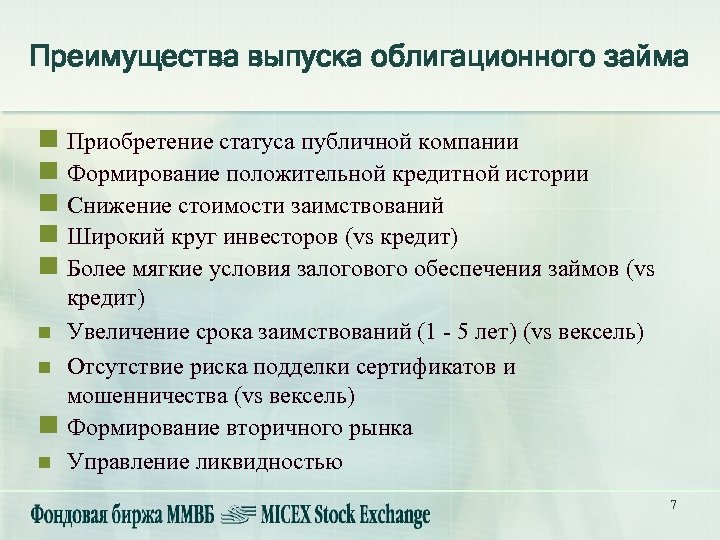 Преимущества выпуска облигационного займа

Приобретение статуса публичной компании
Формирование положительной кредитной истории
Снижение стоимости заимствований
Широкий круг инвесторов (vs кредит)
Более мягкие условия залогового обеспечения займов (vs кредит)
Увеличение срока заимствований (1 - 5 лет) (vs вексель)
Отсутствие риска подделки сертификатов и мошенничества (vs вексель)
Формирование вторичного рынка
Управление ликвидностью

Фондовая биржа ММВБ MICEX Stock Exchange

7